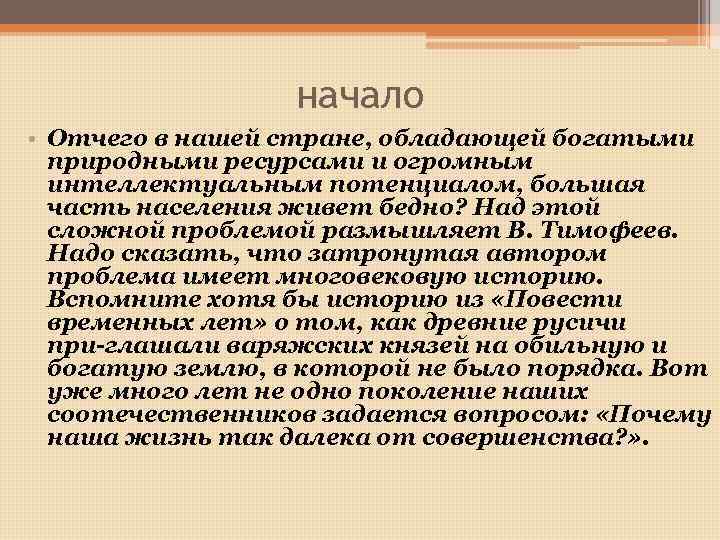 начало

Отчего в нашей стране, обладающей богатыми природными ресурсами и огромным интеллектуальным потенциалом, большая часть населения живет бедно? Над этой сложной проблемой размышляет В. Тимофеев. Надо сказать, что затронутая автором проблема имеет многовековую историю. Вспомните хотя бы историю из «Повести временных лет» о том, как древние русичи при-глашали варяжских князей на обильную и богатую землю, в которой не было порядка. Вот уже много лет не одно поколение наших соотечественников задается вопросом: «Почему наша жизнь так далека от совершенства?».